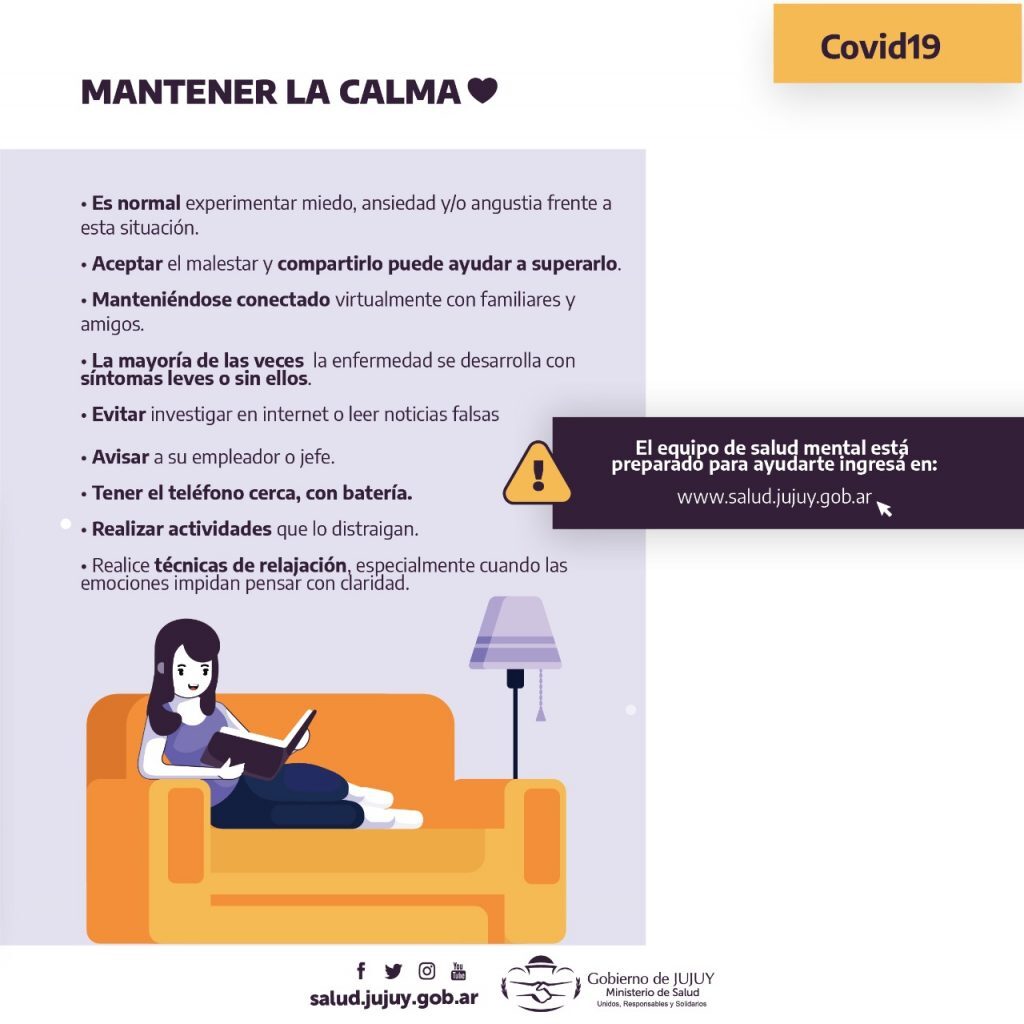 Covid19

MANTENER LA CALMA

• Es normal experimentar miedo, ansiedad y/o angustia frente a esta situación.

• Aceptar el malestar y compartirlo puede ayudar a superarlo.

• Manteniéndose conectado virtualmente con familiares y amigos.

• La mayoría de las veces la enfermedad se desarrolla con síntomas leves o sin ellos.

• Evitar investigar en internet o leer noticias falsas

• Avisar a su empleador o jefe.

• Tener el teléfono cerca, con batería.

• Realizar actividades que lo distraigan.

• Realice técnicas de relajación, especialmente cuando las emociones impidan pensar con claridad.

El equipo de salud mental está preparado para ayudarte ingresá en:

www.salud.jujuy.gob.ar

salud.jujuy.gob.ar

Gobierno de JUJUY
Ministerio de Salud
Unidos, Responsables y Solidarios